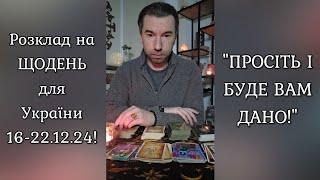 Розклад на ЩОДЕНЬ для України 16-22.12.24!

"ПРОСІТЬ І БУДЕ ВАМ ДАНО!"